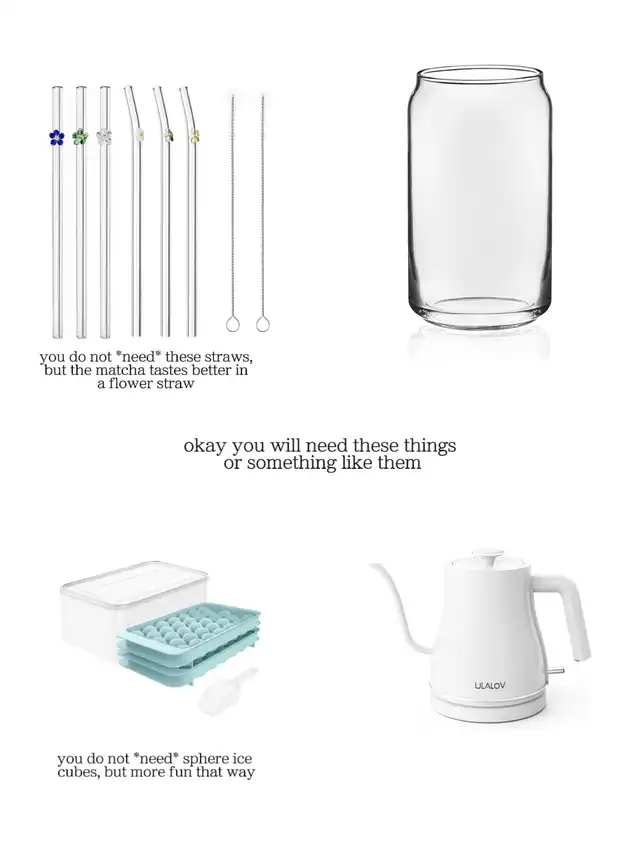 you do not *need* these straws, but the matcha tastes better in a flower straw

okay you will need these things or something like them

ULALOV

you do not *need* sphere ice cubes, but more fun that way